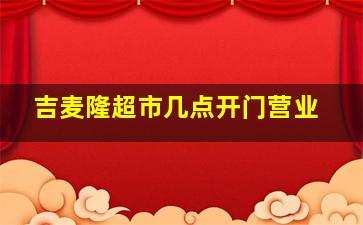 吉麦隆超市几点开门营业